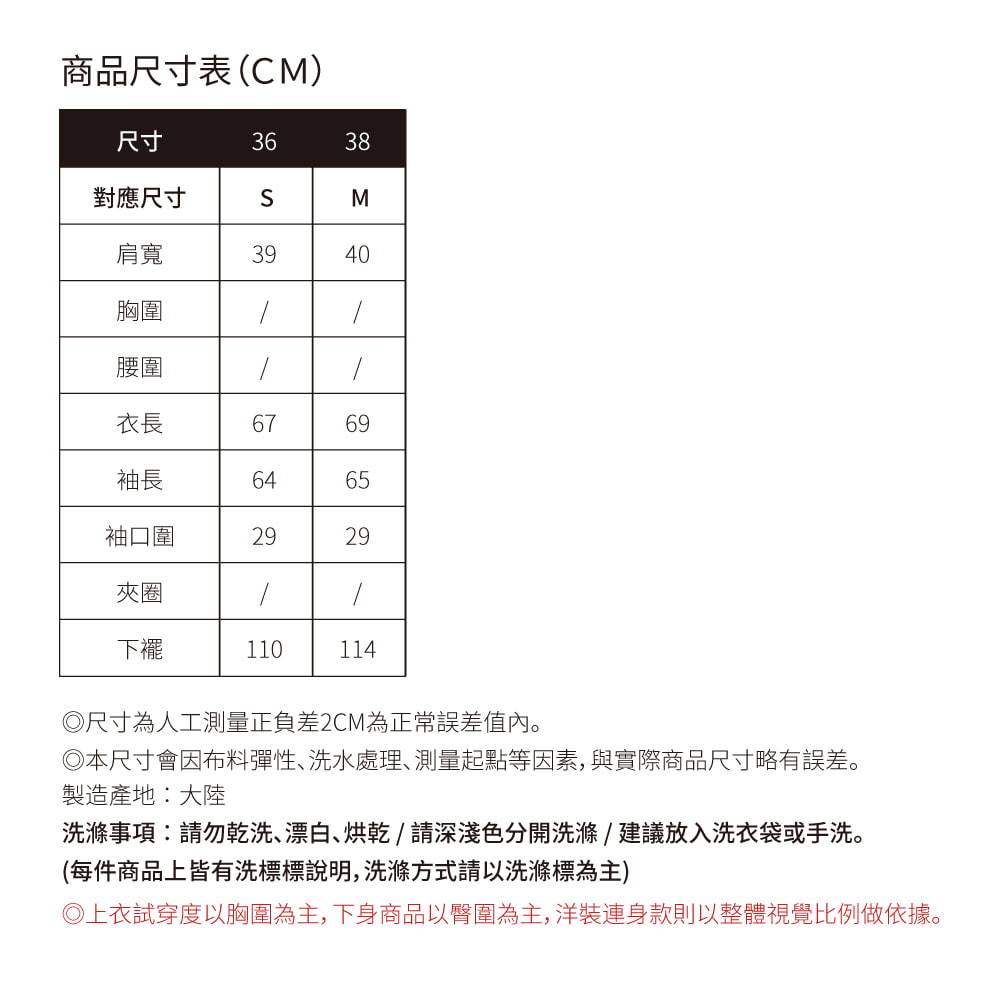 商品尺寸表(CM)

| 尺寸 | 36 | 38 |
|---|---|---|
| 對應尺寸 | S | M |
| 肩寬 | 39 | 40 |
| 胸圍 | / | / |
| 腰圍 | / | / |
| 衣長 | 67 | 69 |
| 袖長 | 64 | 65 |
| 袖口圍 | 29 | 29 |
| 夾圈 | / | / |
| 下襬 | 110 | 114 |

◎尺寸為人工測量正負差2CM為正常誤差值內。
◎本尺寸會因布料彈性、洗水處理、測量起點等因素,與實際商品尺寸略有誤差。
製造產地:大陸
洗滌事項:請勿乾洗、漂白、烘乾 / 請深淺色分開洗滌 / 建議放入洗衣袋或手洗。
(每件商品上皆有洗標標說明,洗滌方式請以洗滌標為主)
◎上衣試穿度以胸圍為主,下身商品以臀圍為主,洋裝連身款則以整體視覺比例做依據。